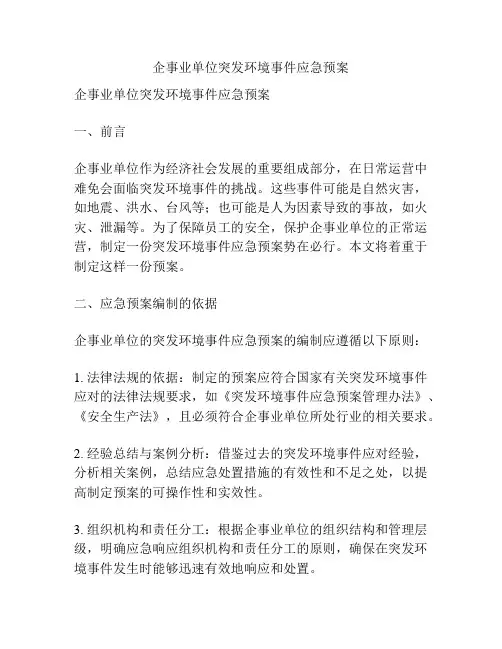 企事业单位突发环境事件应急预案

企事业单位突发环境事件应急预案

一、前言

企事业单位作为经济社会发展的重要组成部分，在日常运营中难免会面临突发环境事件的挑战。这些事件可能是自然灾害，如地震、洪水、台风等；也可能是人为因素导致的事故，如火灾、泄漏等。为了保障员工的安全，保护企事业单位的正常运营，制定一份突发环境事件应急预案势在必行。本文将着重于制定这样一份预案。

二、应急预案编制的依据

企事业单位的突发环境事件应急预案的编制应遵循以下原则：

1. 法律法规的依据：制定的预案应符合国家有关突发环境事件应对的法律法规要求，如《突发环境事件应急预案管理办法》、《安全生产法》，且必须符合企事业单位所处行业的相关要求。

2. 经验总结与案例分析：借鉴过去的突发环境事件应对经验，分析相关案例，总结应急处置措施的有效性和不足之处，以提高制定预案的可操作性和实效性。

3. 组织机构和责任分工：根据企事业单位的组织结构和管理层级，明确应急响应组织机构和责任分工的原则，确保在突发环境事件发生时能够迅速有效地响应和处置。